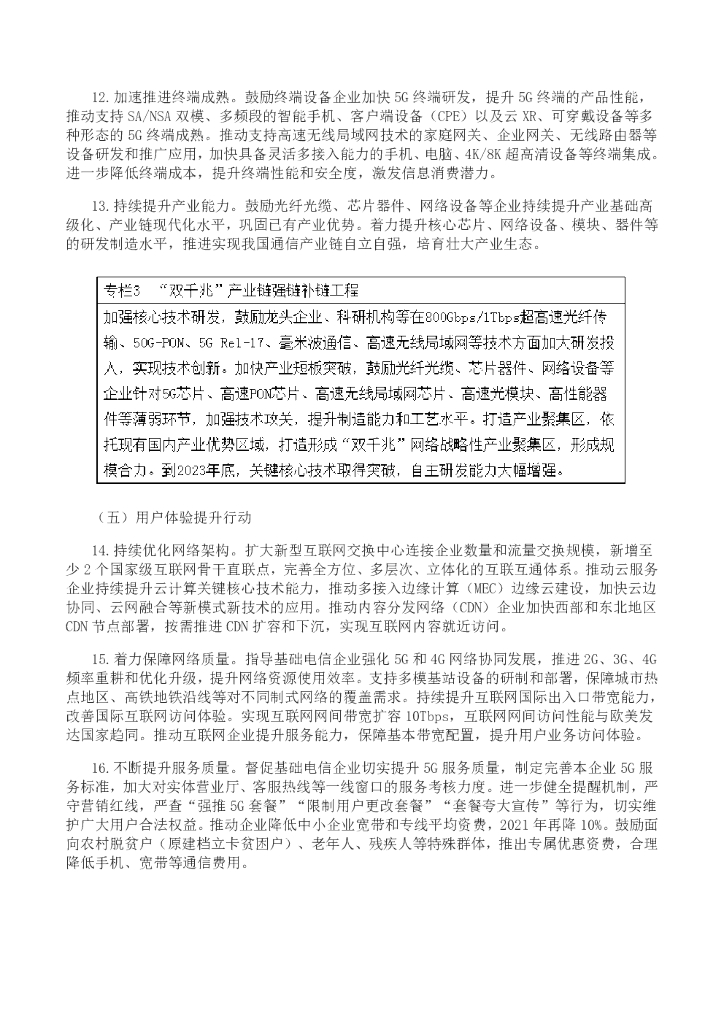 12. 加速推进终端成熟。鼓励终端设备企业加快 5G 终端研发，提升 5G 终端的产品性能，推动支持 SA/NSA 双模、多频段的智能手机、客户端设备（CPE）以及云 XR、可穿戴设备等多种形态的 5G 终端成熟。推动支持高速无线局域网技术的家庭网关、企业网关、无线路由器等设备研发和推广应用，加快具备灵活多接入能力的手机、电脑、4K/8K 超高清设备等终端集成。进一步降低终端成本，提升终端性能和安全度，激发信息消费潜力。

13. 持续提升产业能力。鼓励光纤光缆、芯片器件、网络设备等企业持续提升产业基础高级化、产业链现代化水平，巩固已有产业优势。着力提升核心芯片、网络设备、模块、器件等的研发制造水平，推进实现我国通信产业链自立自强，培育壮大产业生态。

专栏3 “双千兆”产业链强链补链工程

加强核心技术研发，鼓励龙头企业、科研机构等在800Gbps/1Tbps超高速光纤传输、50G-PON、5G Rel-17、毫米波通信、高速无线局域网等技术方面加大研发投入，实现技术创新。加快产业短板突破，鼓励光纤光缆、芯片器件、网络设备等企业针对5G芯片、高速PON芯片、高速无线局域网芯片、高速光模块、高性能器件等薄弱环节，加强技术攻关，提升制造能力和工艺水平。打造产业聚集区，依托现有国内产业优势区域，打造形成“双千兆”网络战略性产业聚集区，形成规模合力，到2023年底，关键核心技术取得突破，自主研发能力大幅增强。

（五）用户体验提升行动

14. 持续优化网络架构。扩大新型互联网交换中心连接企业数量和流量交换规模，新增至少 2 个国家级互联网骨干直联点，完善全方位、多层次、立体化的互联互通体系。推动云服务企业持续提升云计算关键核心技术能力，推动多接入边缘计算（MEC）边缘云建设，加快云边协同、云网融合等新模式新技术的应用。推动内容分发网络（CDN）企业加快西部和东北地区 CDN 节点部署，按需推进 CDN 扩容和下沉，实现互联网内容就近访问。

15. 着力保障网络质量。指导基础电信企业强化 5G 和 4G 网络协同发展，推进 2G、3G、4G 频率重耕和优化升级，提升网络资源使用效率。支持多模基站设备的研制和部署，保障城市热点地区、高铁地铁沿线等对不同制式网络的覆盖需求。持续提升互联网国际出入口带宽能力，改善国际互联网访问体验。实现互联网网间带宽扩容 10Tbps，互联网网间访问性能与欧美发达国家趋同。推动互联网企业提升服务能力，保障基本带宽配置，提升用户业务访问体验。

16. 不断提升服务质量。督促基础电信企业切实提升 5G 服务质量，制定完善本企业 5G 服务标准，加大对实体营业厅、客服热线等一线窗口的服务考核力度。进一步健全提醒机制，严守营销红线，严查“强推 5G 套餐”“限制用户更改套餐”“套餐夸大宣传”等行为，切实维护广大用户合法权益。推动企业降低中小企业宽带和专线平均资费，2021 年再降 10%。鼓励面向农村脱贫户（原建档立卡贫困户）、老年人、残疾人等特殊群体，推出专属优惠资费，合理降低手机、宽带等通信费用。